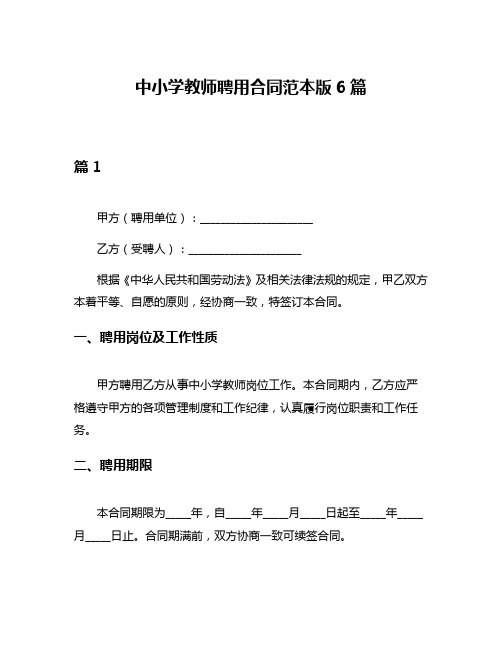 中小学教师聘用合同范本版 6 篇

篇 1

甲方（聘用单位）：____________________

乙方（受聘人）：____________________

根据《中华人民共和国劳动法》及相关法律法规的规定，甲乙双方本着平等、自愿的原则，经协商一致，特签订本合同。

一、聘用岗位及工作性质

甲方聘用乙方从事中小学教师岗位工作。本合同期内，乙方应严格遵守甲方的各项管理制度和工作纪律，认真履行岗位职责和工作任务。

二、聘用期限

本合同期限为____年，自____年____月____日起至____年____月____日止。合同期满前，双方协商一致可续签合同。